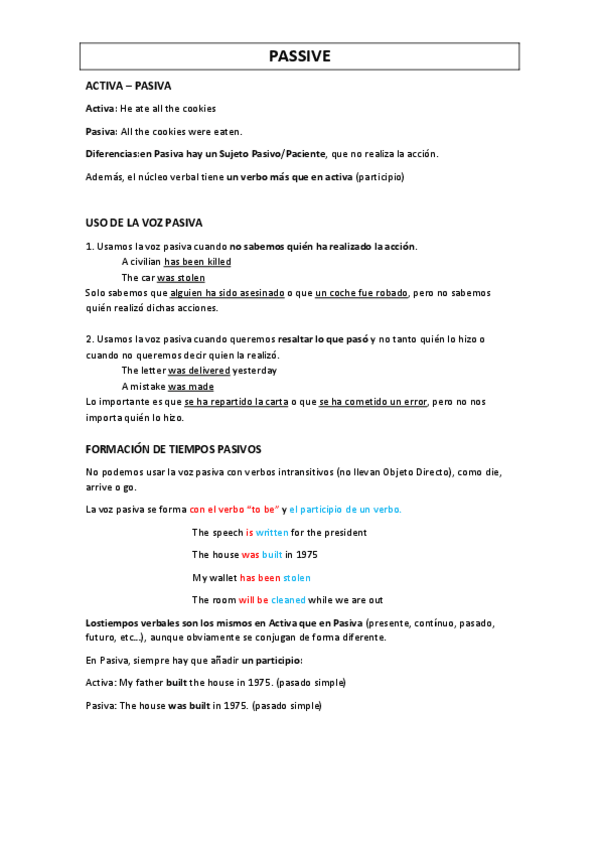 PASSIVE

ACTIVA – PASIVA

Activa: He ate all the cookies

Pasiva: All the cookies were eaten.

Diferencias:en Pasiva hay un Sujeto Pasivo/Paciente, que no realiza la acción.

Además, el núcleo verbal tiene un verbo más que en activa (participio)

USO DE LA VOZ PASIVA

1. Usamos la voz pasiva cuando no sabemos quién ha realizado la acción.
A civilian has been killed
The car was stolen
Solo sabemos que alguien ha sido asesinado o que un coche fue robado, pero no sabemos quién realizó dichas acciones.

2. Usamos la voz pasiva cuando queremos resaltar lo que pasó y no tanto quién lo hizo o cuando no queremos decir quien la realizó.
The letter was delivered yesterday
A mistake was made
Lo importante es que se ha repartido la carta o que se ha cometido un error, pero no nos importa quién lo hizo.

FORMACIÓN DE TIEMPOS PASIVOS

No podemos usar la voz pasiva con verbos intransitivos (no llevan Objeto Directo), como die, arrive o go.

La voz pasiva se forma con el verbo "to be" y el participio de un verbo.

The speech is written for the president

The house was built in 1975

My wallet has been stolen

The room will be cleaned while we are out

Lostiempos verbales son los mismos en Activa que en Pasiva (presente, contínuo, pasado, futuro, etc...), aunque obviamente se conjugan de forma diferente.

En Pasiva, siempre hay que añadir un participio:

Activa: My father built the house in 1975. (pasado simple)

Pasiva: The house was built in 1975. (pasado simple)